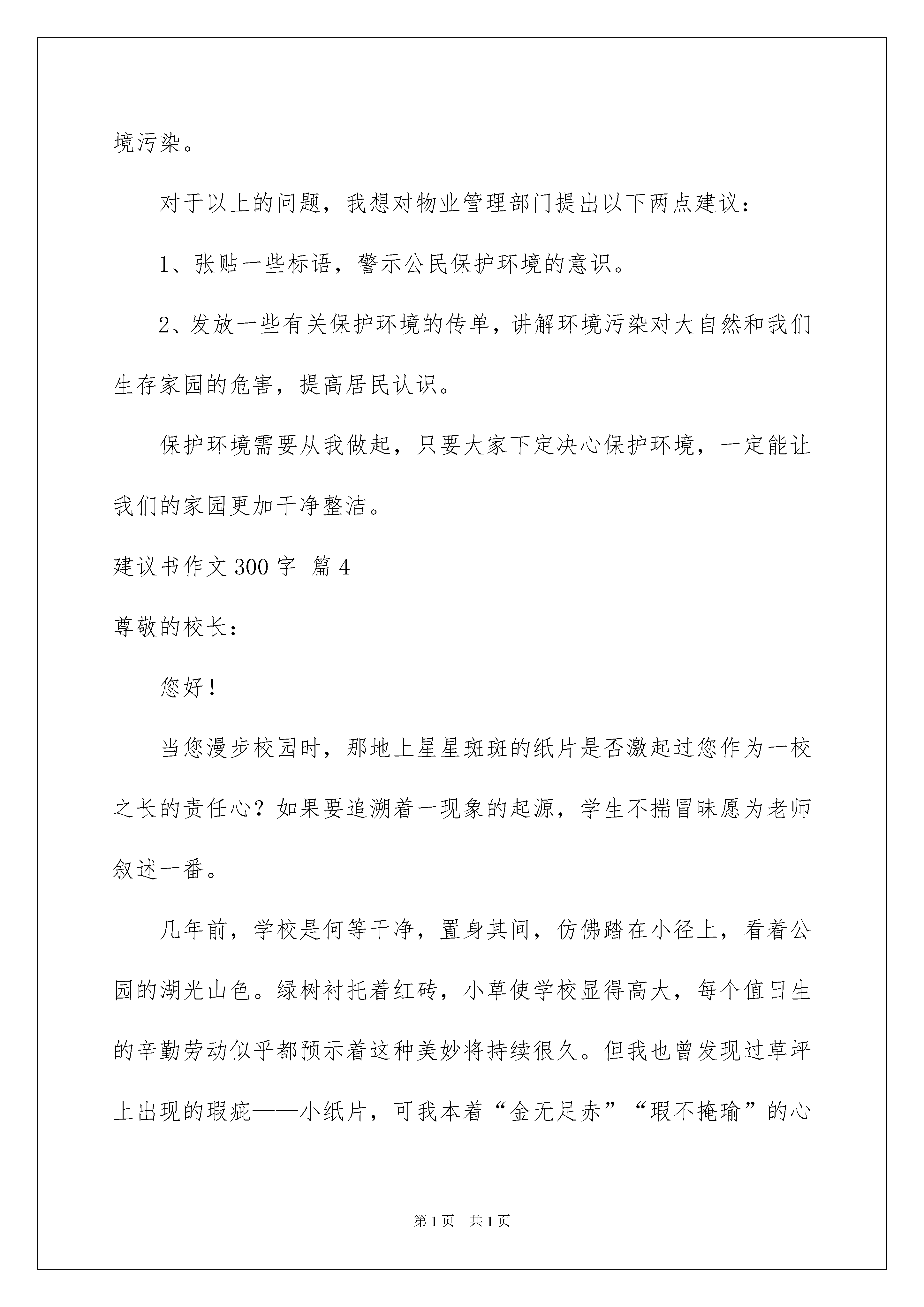 境污染。

对于以上的问题，我想对物业管理部门提出以下两点建议：

1、张贴一些标语，警示公民保护环境的意识。

2、发放一些有关保护环境的传单，讲解环境污染对大自然和我们生存家园的危害，提高居民认识。

保护环境需要从我做起，只要大家下定决心保护环境，一定能让我们的家园更加干净整洁。

建议书作文300字 篇4

尊敬的校长：

您好！

当您漫步校园时，那地上星星斑斑的纸片是否激起过您作为一校之长的责任心？如果要追溯着一现象的起源，学生不揣冒昧愿为老师叙述一番。

几年前，学校是何等干净，置身其间，仿佛踏在小径上，看着公园的湖光山色。绿树衬托着红砖，小草使学校显得高大，每个值日生的辛勤劳动似乎都预示着这种美妙将持续很久。但我也曾发现过草坪上出现的瑕疵——小纸片，可我本着“金无足赤”“瑕不掩瑜”的心

第1页 共1页